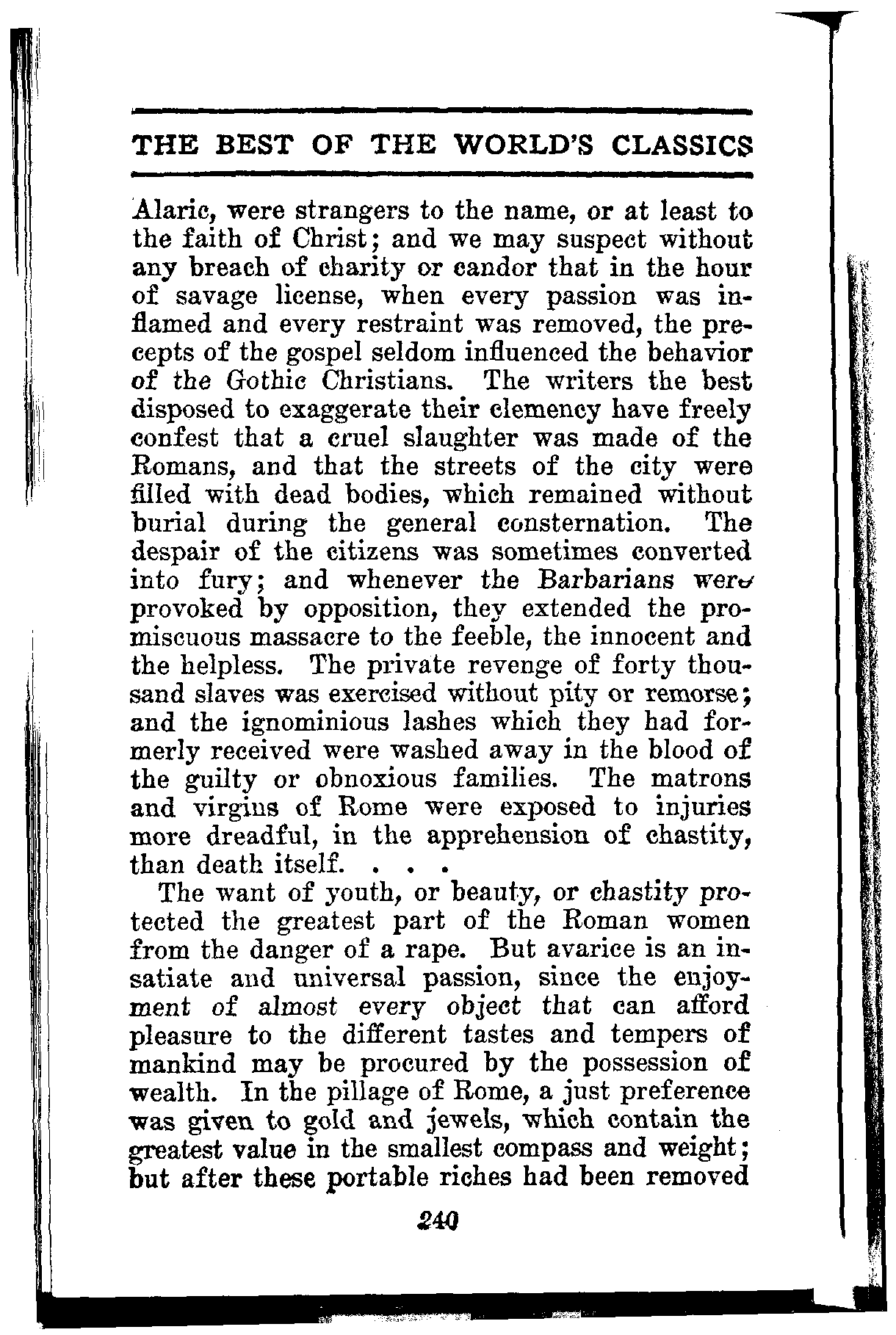 THE BEST OF THE WORLD'S CLASSICS

Alaric, were strangers to the name, or at least to the faith of Christ; and we may suspect without any breach of charity or candor that in the hour of savage license, when every passion was inflamed and every restraint was removed, the precepts of the gospel seldom influenced the behavior of the Gothic Christians. The writers the best disposed to exaggerate their clemency have freely confest that a cruel slaughter was made of the Romans, and that the streets of the city were filled with dead bodies, which remained without burial during the general consternation. The despair of the citizens was sometimes converted into fury; and whenever the Barbarians were provoked by opposition, they extended the promiscuous massacre to the feeble, the innocent and the helpless. The private revenge of forty thousand slaves was exercised without pity or remorse; and the ignominious lashes which they had formerly received were washed away in the blood of the guilty or obnoxious families. The matrons and virgins of Rome were exposed to injuries more dreadful, in the apprehension of chastity, than death itself. . . .

The want of youth, or beauty, or chastity protected the greatest part of the Roman women from the danger of a rape. But avarice is an insatiate and universal passion, since the enjoyment of almost every object that can afford pleasure to the different tastes and tempers of mankind may be procured by the possession of wealth. In the pillage of Rome, a just preference was given to gold and jewels, which contain the greatest value in the smallest compass and weight; but after these portable riches had been removed

240